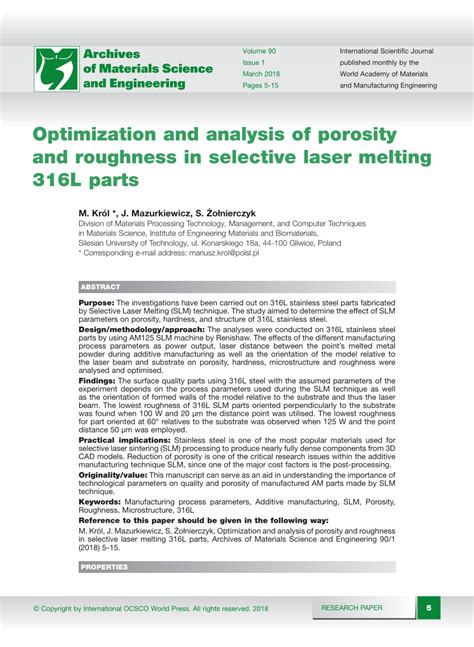 Archives of Materials Science and Engineering

Volume 90
Issue 1
March 2018
Pages 5-15

International Scientific Journal published monthly by the World Academy of Materials and Manufacturing Engineering

Optimization and analysis of porosity and roughness in selective laser melting 316L parts

M. Król *, J. Mazurkiewicz, S. Żołnierczyk
Division of Materials Processing Technology, Management, and Computer Techniques in Materials Science, Institute of Engineering Materials and Biomaterials, Silesian University of Technology, ul. Konarskiego 18a, 44-100 Gliwice, Poland
* Corresponding e-mail address: mariusz.krol@polsl.pl

ABSTRACT

Purpose: The investigations have been carried out on 316L stainless steel parts fabricated by Selective Laser Melting (SLM) technique. The study aimed to determine the effect of SLM parameters on porosity, hardness, and structure of 316L stainless steel.

Design/methodology/approach: The analyses were conducted on 316L stainless steel parts by using AM125 SLM machine by Renishaw. The effects of the different manufacturing process parameters as power output, laser distance between the point's melted metal powder during additive manufacturing as well as the orientation of the model relative to the laser beam and substrate on porosity, hardness, microstructure and roughness were analysed and optimised.

Findings: The surface quality parts using 316L steel with the assumed parameters of the experiment depends on the process parameters used during the SLM technique as well as the orientation of formed walls of the model relative to the substrate and thus the laser beam. The lowest roughness of 316L SLM parts oriented perpendicularly to the substrate was found when 100 W and 20 μm the distance point was utilised. The lowest roughness for part oriented at 60° relatives to the substrate was observed when 125 W and the point distance 50 μm was employed.

Practical implications: Stainless steel is one of the most popular materials used for selective laser sintering (SLM) processing to produce nearly fully dense components from 3D CAD models. Reduction of porosity is one of the critical research issues within the additive manufacturing technique SLM, since one of the major cost factors is the post-processing.

Originality/value: This manuscript can serve as an aid in understanding the importance of technological parameters on quality and porosity of manufactured AM parts made by SLM technique.

Keywords: Manufacturing process parameters, Additive manufacturing, SLM, Porosity, Roughness, Microstructure, 316L

Reference to this paper should be given in the following way:
M. Król, J. Mazurkiewicz, S. Żołnierczyk, Optimization and analysis of porosity and roughness in selective laser melting 316L parts, Archives of Materials Science and Engineering 90/1 (2018) 5-15.

PROPERTIES

© Copyright by International OCSCO World Press. All rights reserved. 2018

RESEARCH PAPER

5